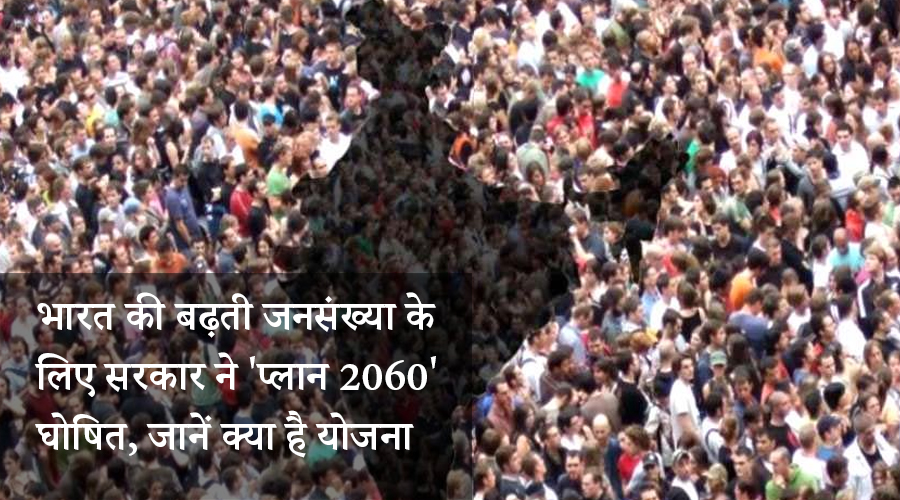 भारत की बढ़ती जनसंख्या के लिए सरकार ने 'प्लान 2060' घोषित, जानें क्या है योजना